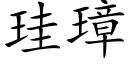 珪璋